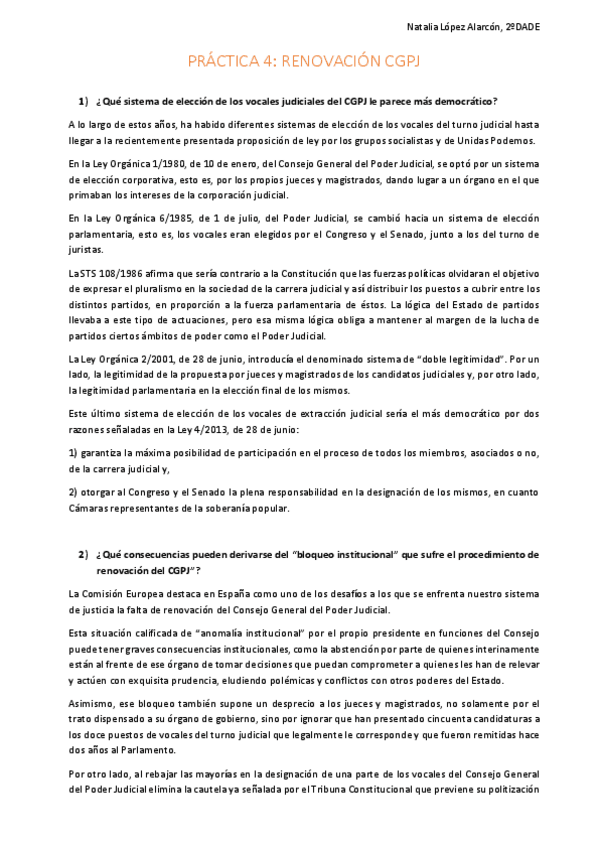 Natalia López Alarcón, 2ºDADE

PRÁCTICA 4: RENOVACIÓN CGPJ

1) ¿Qué sistema de elección de los vocales judiciales del CGPJ le parece más democrático?

A lo largo de estos años, ha habido diferentes sistemas de elección de los vocales del turno judicial hasta llegar a la recientemente presentada proposición de ley por los grupos socialistas y de Unidas Podemos.

En la Ley Orgánica 1/1980, de 10 de enero, del Consejo General del Poder Judicial, se optó por un sistema de elección corporativa, esto es, por los propios jueces y magistrados, dando lugar a un órgano en el que primaban los intereses de la corporación judicial.

En la Ley Orgánica 6/1985, de 1 de julio, del Poder Judicial, se cambió hacia un sistema de elección parlamentaria, esto es, los vocales eran elegidos por el Congreso y el Senado, junto a los del turno de juristas.

La STS 108/1986 afirma que sería contrario a la Constitución que las fuerzas políticas olvidaran el objetivo de expresar el pluralismo en la sociedad de la carrera judicial y así distribuir los puestos a cubrir entre los distintos partidos, en proporción a la fuerza parlamentaria de éstos. La lógica del Estado de partidos llevaba a este tipo de actuaciones, pero esa misma lógica obliga a mantener al margen de la lucha de partidos ciertos ámbitos de poder como el Poder Judicial.

La Ley Orgánica 2/2001, de 28 de junio, introducía el denominado sistema de "doble legitimidad". Por un lado, la legitimidad de la propuesta por jueces y magistrados de los candidatos judiciales y, por otro lado, la legitimidad parlamentaria en la elección final de los mismos.

Este último sistema de elección de los vocales de extracción judicial sería el más democrático por dos razones señaladas en la Ley 4/2013, de 28 de junio:

1) garantiza la máxima posibilidad de participación en el proceso de todos los miembros, asociados o no, de la carrera judicial y,

2) otorgar al Congreso y el Senado la plena responsabilidad en la designación de los mismos, en cuanto Cámaras representantes de la soberanía popular.

2) ¿Qué consecuencias pueden derivarse del "bloqueo institucional" que sufre el procedimiento de renovación del CGPJ"?

La Comisión Europea destaca en España como uno de los desafíos a los que se enfrenta nuestro sistema de justicia la falta de renovación del Consejo General del Poder Judicial.

Esta situación calificada de "anomalía institucional" por el propio presidente en funciones del Consejo puede tener graves consecuencias institucionales, como la abstención por parte de quienes interinamente están al frente de ese órgano de tomar decisiones que puedan comprometer a quienes les han de relevar y actúen con exquisita prudencia, eludiendo polémicas y conflictos con otros poderes del Estado.

Asimismo, ese bloqueo también supone un desprecio a los jueces y magistrados, no solamente por el trato dispensado a su órgano de gobierno, sino por ignorar que han presentado cincuenta candidaturas a los doce puestos de vocales del turno judicial que legalmente le corresponde y que fueron remitidas hace dos años al Parlamento.

Por otro lado, al rebajar las mayorías en la designación de una parte de los vocales del Consejo General del Poder Judicial elimina la cautela ya señalada por el Tribuna Constitucional que previene su politización